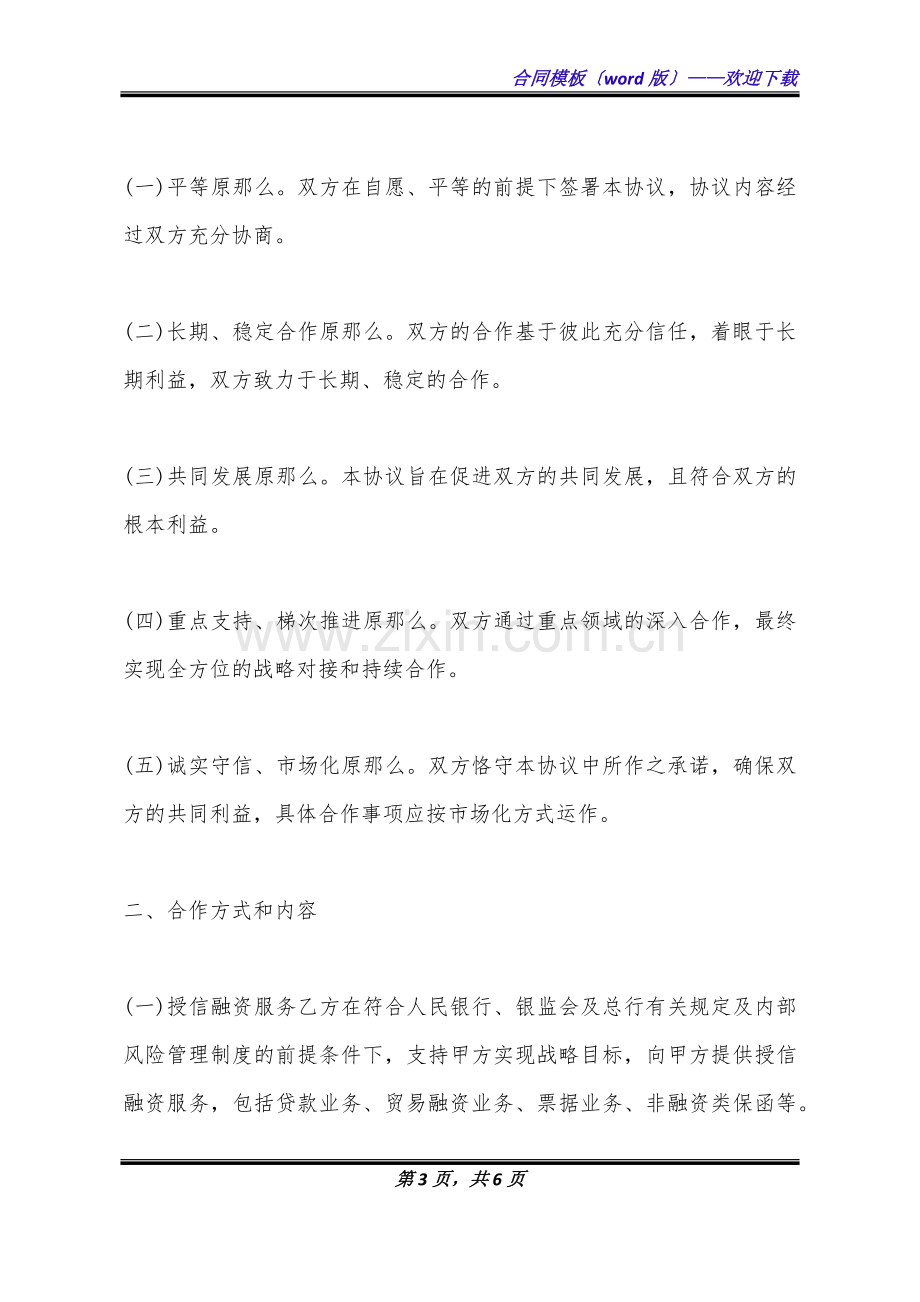 合同模板（word版）——欢迎下载

(一)平等原那么。双方在自愿、平等的前提下签署本协议，协议内容经过双方充分协商。

(二)长期、稳定合作原那么。双方的合作基于彼此充分信任，着眼于长期利益，双方致力于长期、稳定的合作。

(三)共同发展原那么。本协议旨在促进双方的共同发展，且符合双方的根本利益。

(四)重点支持、梯次推进原那么。双方通过重点领域的深入合作，最终实现全方位的战略对接和持续合作。

(五)诚实守信、市场化原那么。双方恪守本协议中所作之承诺，确保双方的共同利益，具体合作事项应按市场化方式运作。

二、合作方式和内容

(一)授信融资服务乙方在符合人民银行、银监会及总行有关规定及内部风险管理制度的前提条件下，支持甲方实现战略目标，向甲方提供授信融资服务，包括贷款业务、贸易融资业务、票据业务、非融资类保函等。

第3页，共6页

www.zixin.com.cn